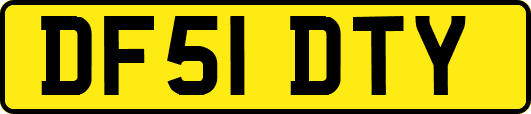 DF51 DTY